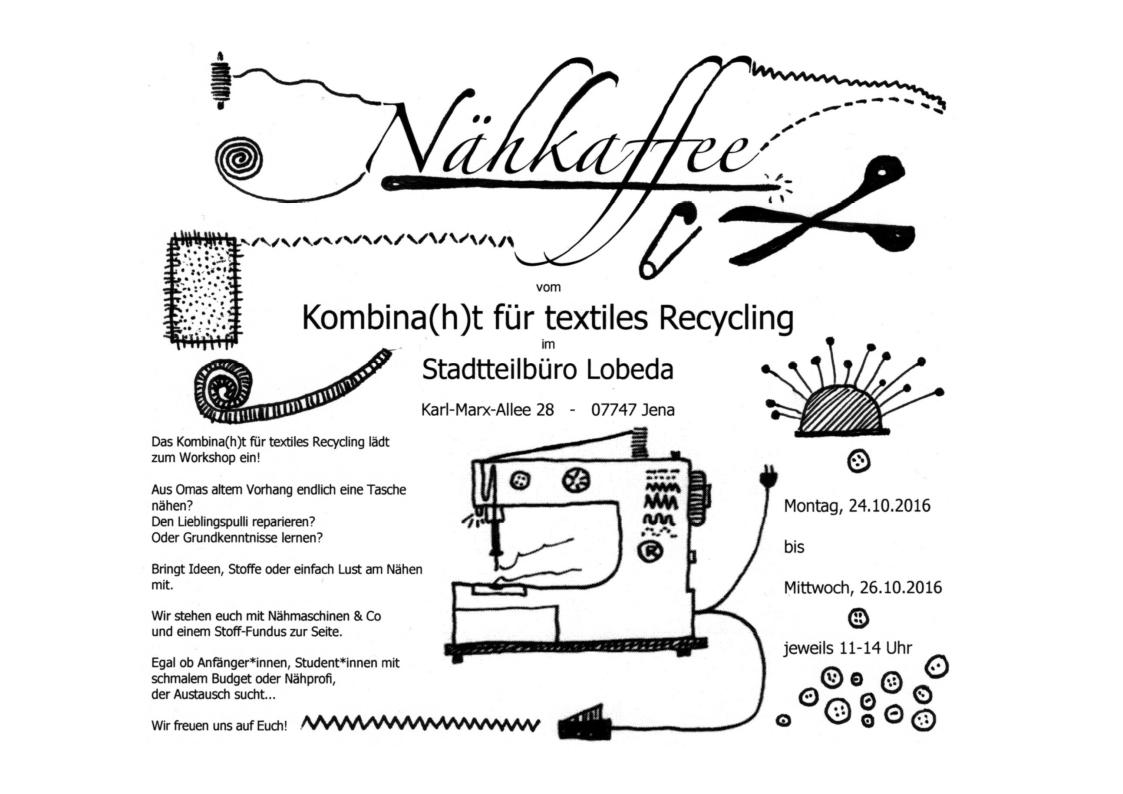 Nähkaffee

vom

Kombina(h)t für textiles Recycling

im

Stadtteilbüro Lobeda

Karl-Marx-Allee 28 - 07747 Jena

Das Kombina(h)t für textiles Recycling lädt zum Workshop ein!

Aus Omas altem Vorhang endlich eine Tasche nähen?
Den Lieblingspulli reparieren?
Oder Grundkenntnisse lernen?

Bringt Ideen, Stoffe oder einfach Lust am Nähen mit.

Wir stehen euch mit Nähmaschinen & Co und einem Stoff-Fundus zur Seite.

Egal ob Anfänger*innen, Student*innen mit schmalem Budget oder Nähprofi, der Austausch sucht...

Wir freuen uns auf Euch!

Montag, 24.10.2016

bis

Mittwoch, 26.10.2016

jeweils 11-14 Uhr